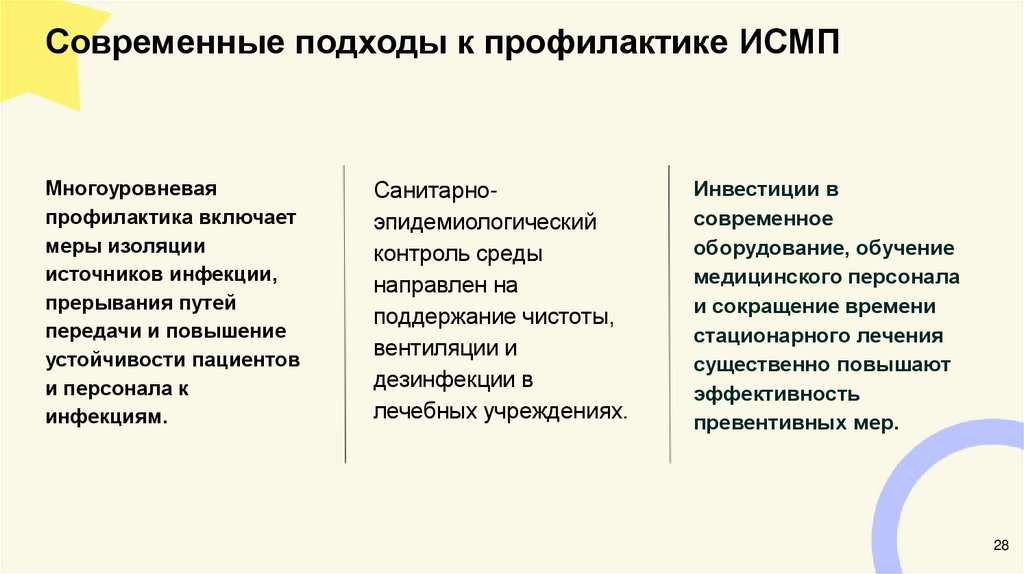 Современные подходы к профилактике ИСМП

Многоуровневая профилактика включает меры изоляции источников инфекции, прерывания путей передачи и повышение устойчивости пациентов и персонала к инфекциям.

Санитарно-эпидемиологический контроль среды направлен на поддержание чистоты, вентиляции и дезинфекции в лечебных учреждениях.

Инвестиции в современное оборудование, обучение медицинского персонала и сокращение времени стационарного лечения существенно повышают эффективность превентивных мер.

28